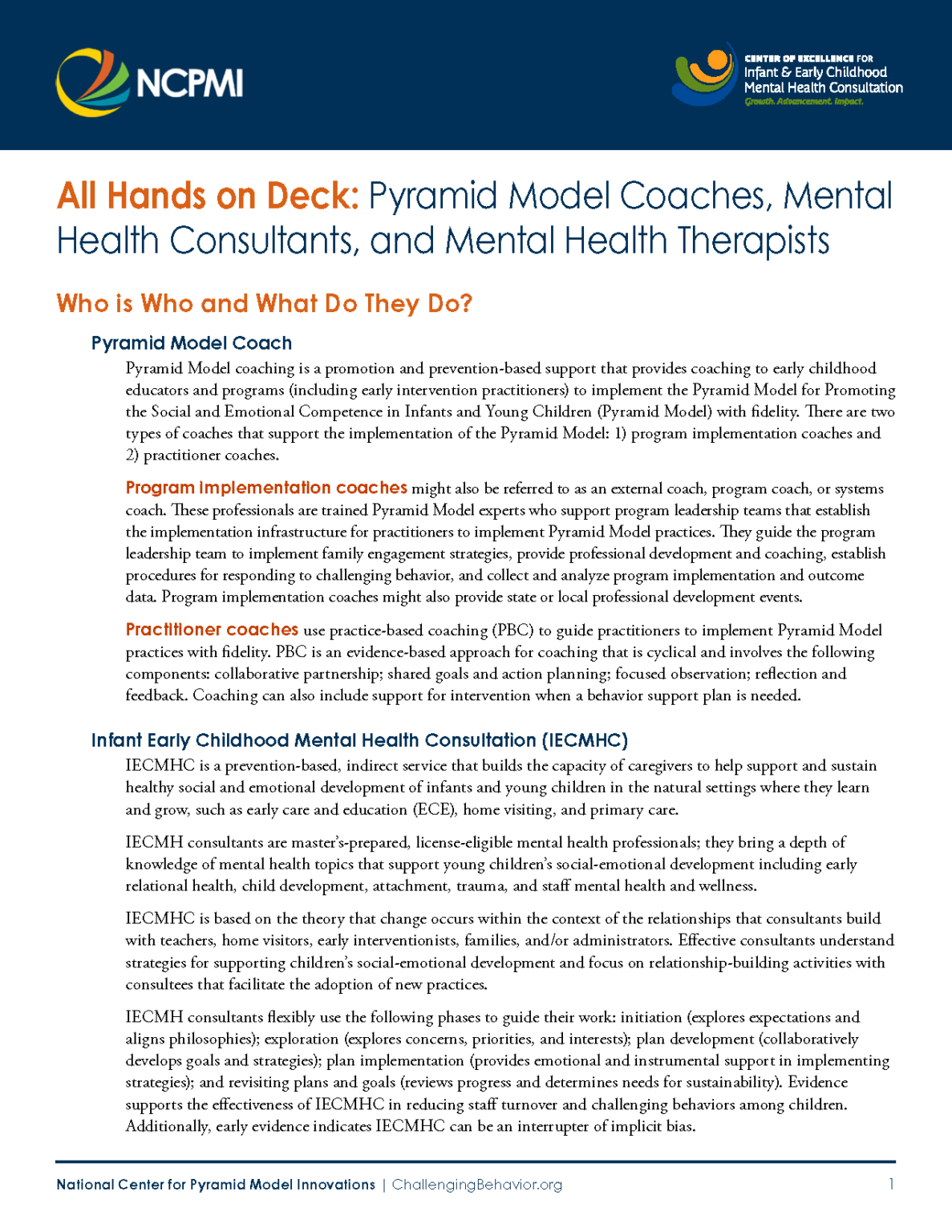 NCPMI

CENTER OF EXCELLENCE FOR
Infant & Early Childhood
Mental Health Consultation
Growth. Advancement. Impact.

All Hands on Deck: Pyramid Model Coaches, Mental Health Consultants, and Mental Health Therapists

Who is Who and What Do They Do?

Pyramid Model Coach

Pyramid Model coaching is a promotion and prevention-based support that provides coaching to early childhood educators and programs (including early intervention practitioners) to implement the Pyramid Model for Promoting the Social and Emotional Competence in Infants and Young Children (Pyramid Model) with fidelity. There are two types of coaches that support the implementation of the Pyramid Model: 1) program implementation coaches and 2) practitioner coaches.

Program implementation coaches might also be referred to as an external coach, program coach, or systems coach. These professionals are trained Pyramid Model experts who support program leadership teams that establish the implementation infrastructure for practitioners to implement Pyramid Model practices. They guide the program leadership team to implement family engagement strategies, provide professional development and coaching, establish procedures for responding to challenging behavior, and collect and analyze program implementation and outcome data. Program implementation coaches might also provide state or local professional development events.

Practitioner coaches use practice-based coaching (PBC) to guide practitioners to implement Pyramid Model practices with fidelity. PBC is an evidence-based approach for coaching that is cyclical and involves the following components: collaborative partnership; shared goals and action planning; focused observation; reflection and feedback. Coaching can also include support for intervention when a behavior support plan is needed.

Infant Early Childhood Mental Health Consultation (IECMHC)

IECMHC is a prevention-based, indirect service that builds the capacity of caregivers to help support and sustain healthy social and emotional development of infants and young children in the natural settings where they learn and grow, such as early care and education (ECE), home visiting, and primary care.

IECMH consultants are master's-prepared, license-eligible mental health professionals; they bring a depth of knowledge of mental health topics that support young children's social-emotional development including early relational health, child development, attachment, trauma, and staff mental health and wellness.

IECMHC is based on the theory that change occurs within the context of the relationships that consultants build with teachers, home visitors, early interventionists, families, and/or administrators. Effective consultants understand strategies for supporting children's social-emotional development and focus on relationship-building activities with consultees that facilitate the adoption of new practices.

IECMH consultants flexibly use the following phases to guide their work: initiation (explores expectations and aligns philosophies); exploration (explores concerns, priorities, and interests); plan development (collaboratively develops goals and strategies); plan implementation (provides emotional and instrumental support in implementing strategies); and revisiting plans and goals (reviews progress and determines needs for sustainability). Evidence supports the effectiveness of IECMHC in reducing staff turnover and challenging behaviors among children. Additionally, early evidence indicates IECMHC can be an interrupter of implicit bias.

National Center for Pyramid Model Innovations | ChallengingBehavior.org 1